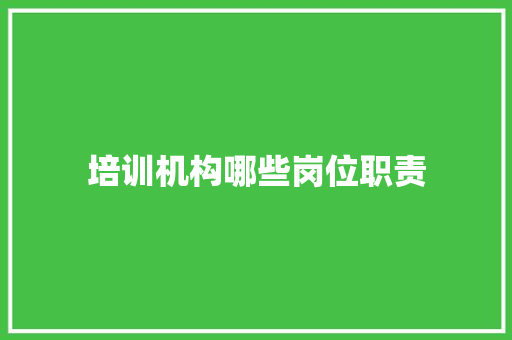 培训机构哪些岗位职责